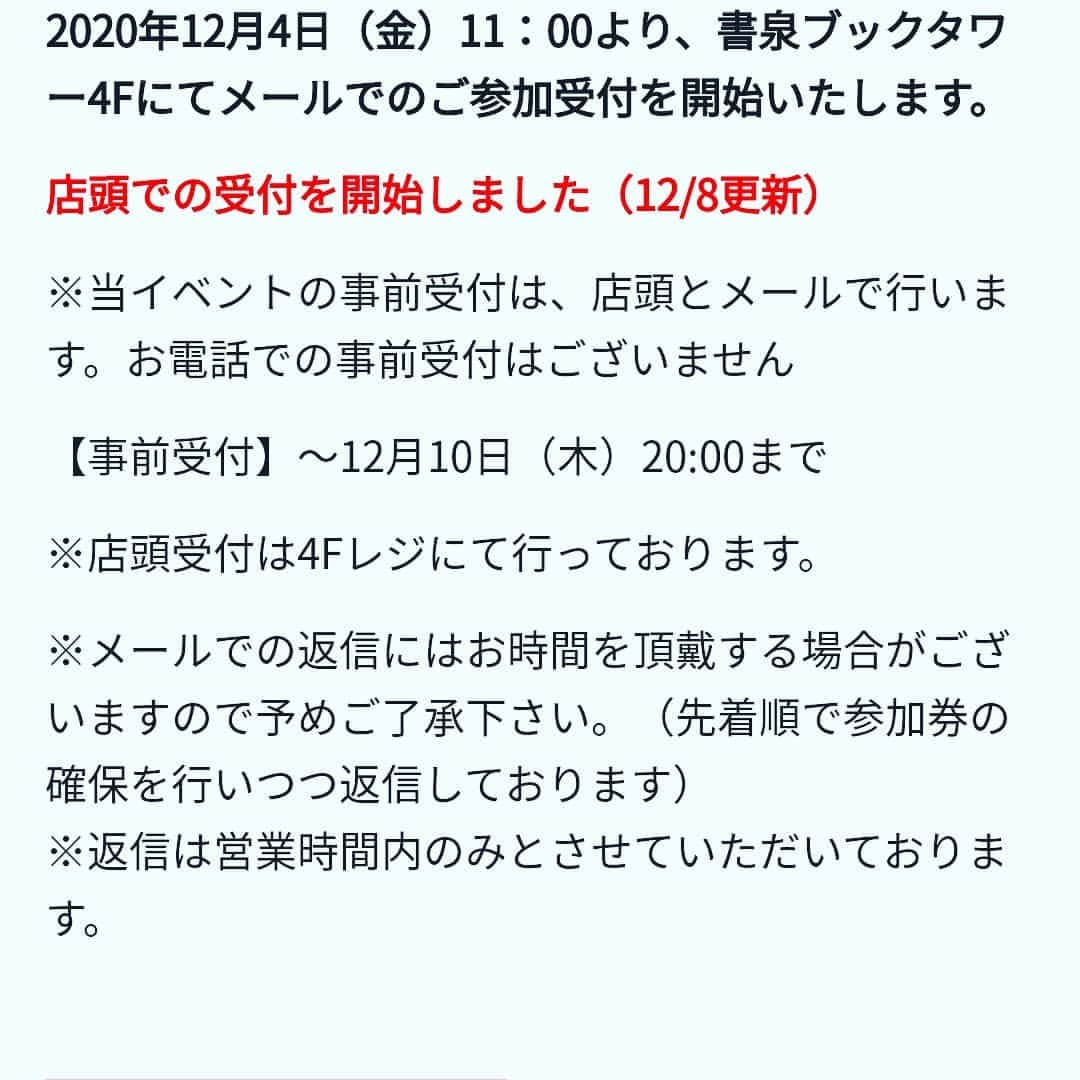 2020年12月4日（金）11：00より、書泉ブックタワー4Fにてメールでのご参加受付を開始いたします。

店頭での受付を開始しました（12/8更新）

※当イベントの事前受付は、店頭とメールで行います。お電話での事前受付はございません

【事前受付】～12月10日（木）20:00まで

※店頭受付は4Fレジにて行っております。

※メールでの返信にはお時間を頂戴する場合がございますので予めご了承下さい。（先着順で参加券の確保を行いつつ返信しております）
※返信は営業時間内のみとさせていただいております。